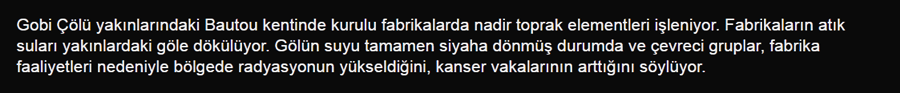 Gobi Çölü yakınlarındaki Bautou kentinde kurulu fabrikalarda nadir toprak elementleri işleniyor. Fabrikaların atık suları yakınlardaki göle dökülüyor. Gölün suyu tamamen siyaha dönmüş durumda ve çevreci gruplar, fabrika faaliyetleri nedeniyle bölgede radyasyonun yükseldiğini, kanser vakalarının arttığını söylüyor.